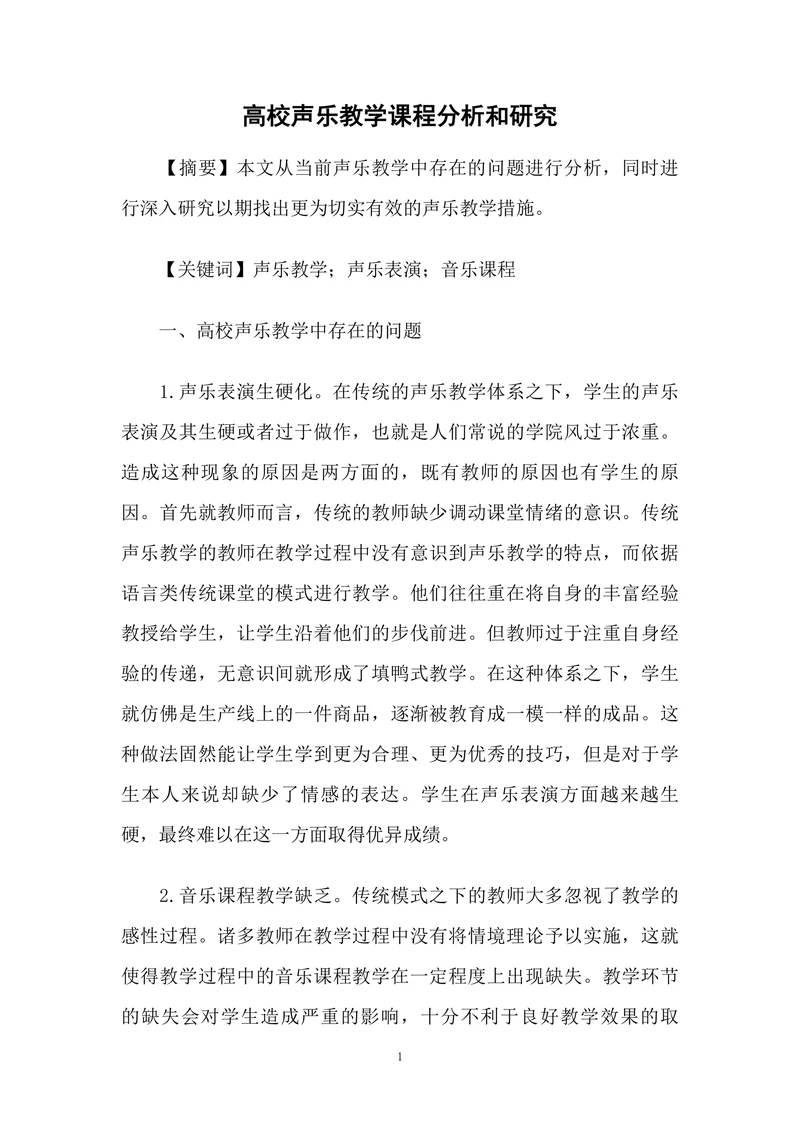 高校声乐教学课程分析和研究

【摘要】本文从当前声乐教学中存在的问题进行分析，同时进行深入研究以期找出更为切实有效的声乐教学措施。

【关键词】声乐教学；声乐表演；音乐课程

一、高校声乐教学中存在的问题

1.声乐表演生硬化。在传统的声乐教学体系之下，学生的声乐表演及其生硬或者过于做作，也就是人们常说的学院风过于浓重。造成这种现象的原因是两方面的，既有教师的原因也有学生的原因。首先就教师而言，传统的教师缺少调动课堂情绪的意识。传统声乐教学的教师在教学过程中没有意识到声乐教学的特点，而依据语言类传统课堂的模式进行教学。他们往往重在将自身的丰富经验教授给学生，让学生沿着他们的步伐前进。但教师过于注重自身经验的传递，无意识间就形成了填鸭式教学。在这种体系之下，学生就仿佛是生产线上的一件商品，逐渐被教育成一模一样的成品。这种做法固然能让学生学到更为合理、更为优秀的技巧，但是对于学生本人来说却缺少了情感的表达。学生在声乐表演方面越来越生硬，最终难以在这一方面取得优异成绩。

2.音乐课程教学缺乏。传统模式之下的教师大多忽视了教学的感性过程。诸多教师在教学过程中没有将情境理论予以实施，这就使得教学过程中的音乐课程教学在一定程度上出现缺失。教学环节的缺失会对学生造成严重的影响，十分不利于良好教学效果的取

1